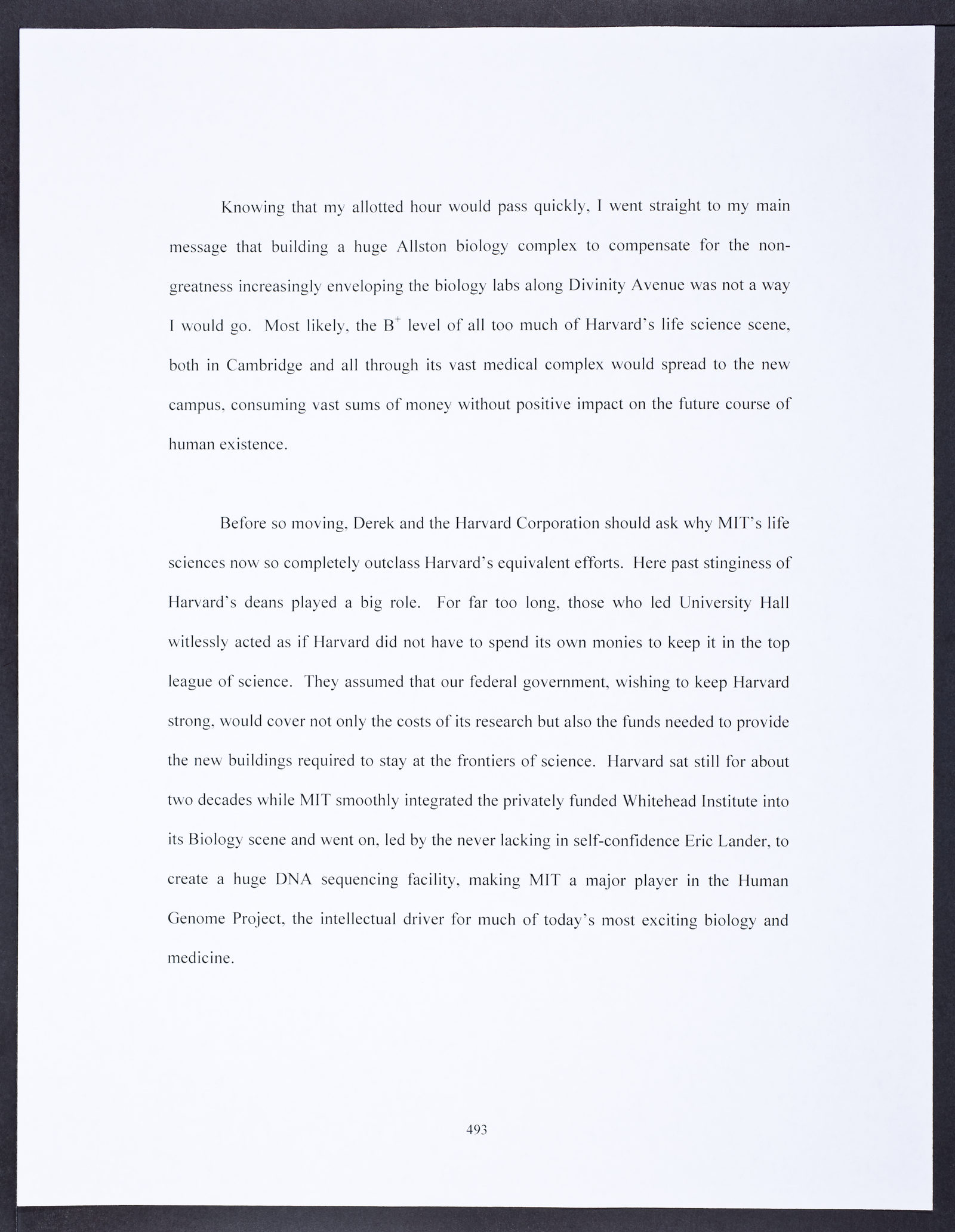 Knowing that my allotted hour would pass quickly, I went straight to my main message that building a huge Allston biology complex to compensate for the non-greatness increasingly enveloping the biology labs along Divinity Avenue was not a way I would go. Most likely, the $B^+$ level of all too much of Harvard's life science scene, both in Cambridge and all through its vast medical complex would spread to the new campus, consuming vast sums of money without positive impact on the future course of human existence.

Before so moving, Derek and the Harvard Corporation should ask why MIT's life sciences now so completely outclass Harvard's equivalent efforts. Here past stinginess of Harvard's deans played a big role. For far too long, those who led University Hall witlessly acted as if Harvard did not have to spend its own monies to keep it in the top league of science. They assumed that our federal government, wishing to keep Harvard strong, would cover not only the costs of its research but also the funds needed to provide the new buildings required to stay at the frontiers of science. Harvard sat still for about two decades while MIT smoothly integrated the privately funded Whitehead Institute into its Biology scene and went on, led by the never lacking in self-confidence Eric Lander, to create a huge DNA sequencing facility, making MIT a major player in the Human Genome Project, the intellectual driver for much of today's most exciting biology and medicine.

493